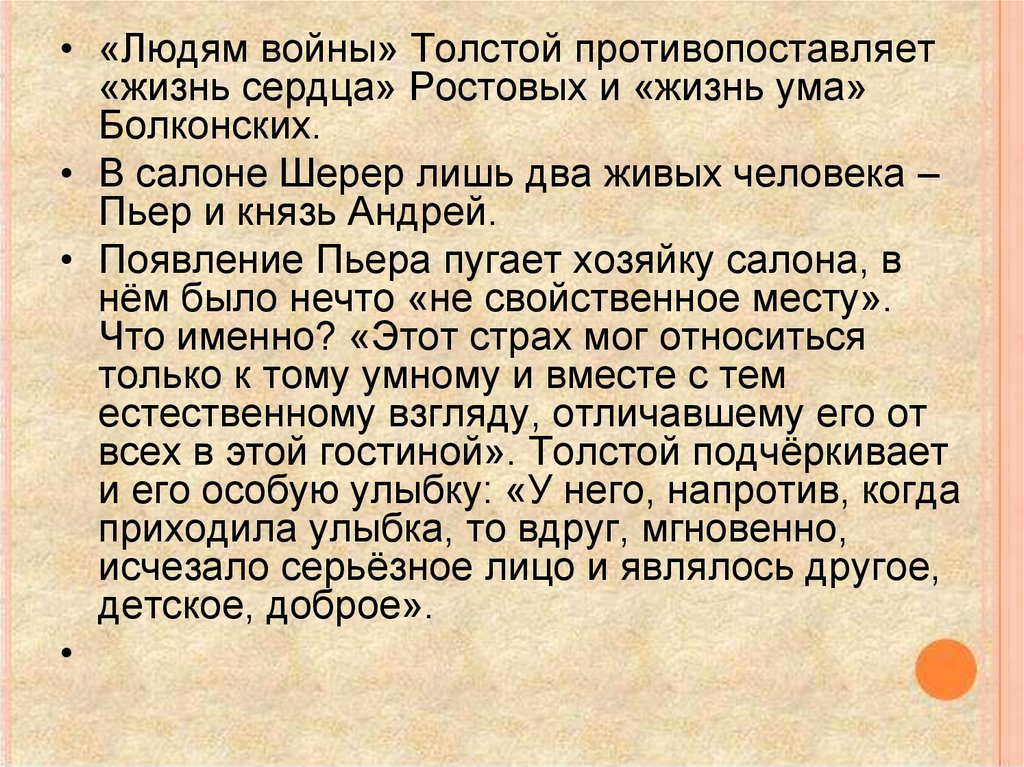 • «Людям войны» Толстой противопоставляет «жизнь сердца» Ростовых и «жизнь ума» Болконских.

• В салоне Шерер лишь два живых человека – Пьер и князь Андрей.

• Появление Пьера пугает хозяйку салона, в нём было нечто «не свойственное месту». Что именно? «Этот страх мог относиться только к тому умному и вместе с тем естественному взгляду, отличавшему его от всех в этой гостиной». Толстой подчёркивает и его особую улыбку: «У него, напротив, когда приходила улыбка, то вдруг, мгновенно, исчезало серьёзное лицо и являлось другое, детское, доброе».

•